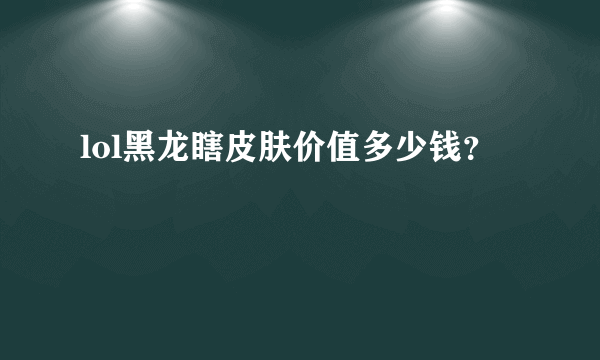 lol黑龙瞎皮肤价值多少钱?